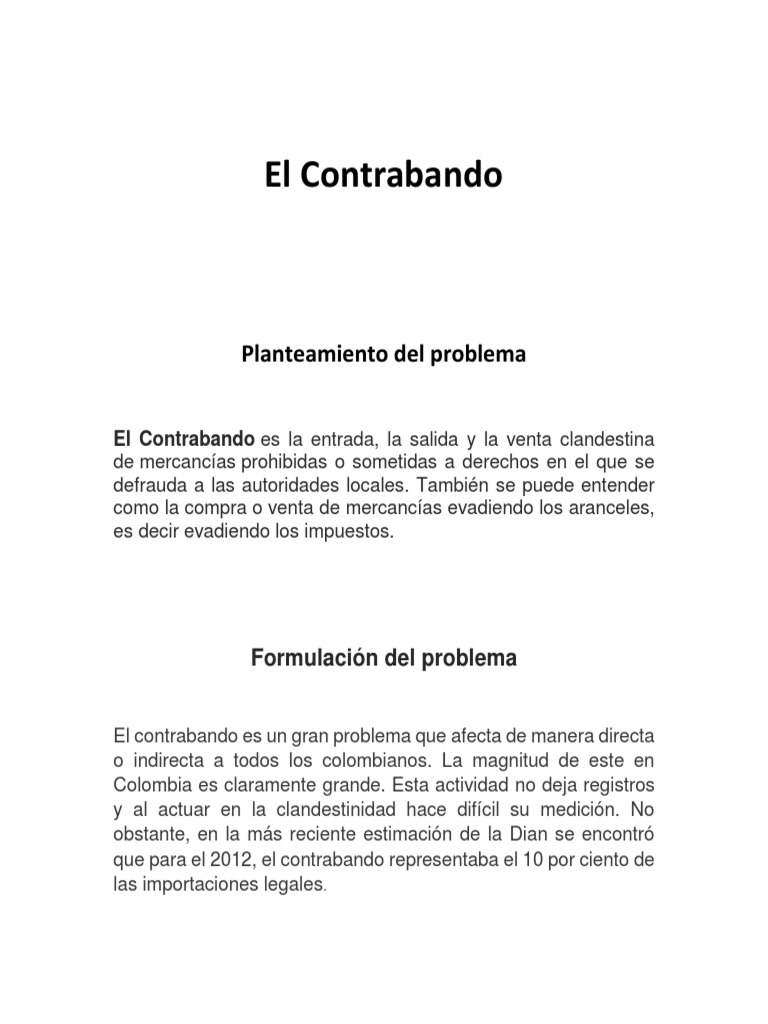 El Contrabando

Planteamiento del problema

El Contrabando es la entrada, la salida y la venta clandestina de mercancías prohibidas o sometidas a derechos en el que se defrauda a las autoridades locales. También se puede entender como la compra o venta de mercancías evadiendo los aranceles, es decir evadiendo los impuestos.

Formulación del problema

El contrabando es un gran problema que afecta de manera directa o indirecta a todos los colombianos. La magnitud de este en Colombia es claramente grande. Esta actividad no deja registros y al actuar en la clandestinidad hace difícil su medición. No obstante, en la más reciente estimación de la Dian se encontró que para el 2012, el contrabando representaba el 10 por ciento de las importaciones legales.